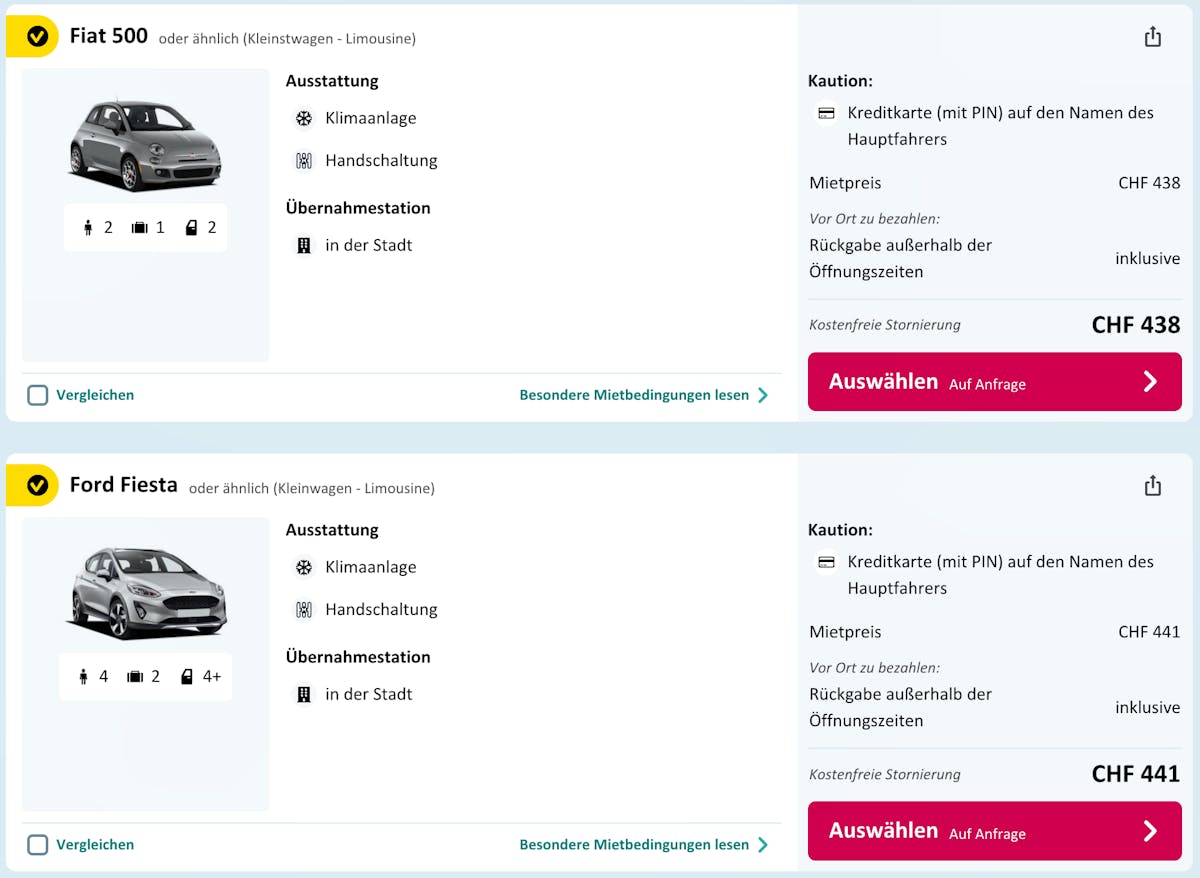 Fiat 500 oder ähnlich (Kleinstwagen - Limousine)

2 1 2

Ausstattung

Klimaanlage

Handschaltung

Übernahmestation

in der Stadt

Vergleichen

Besondere Mietbedingungen lesen

Kaution:

Kreditkarte (mit PIN) auf den Namen des Hauptfahrers

Mietpreis CHF 438

Vor Ort zu bezahlen:

Rückgabe außerhalb der Öffnungszeiten inklusive

Kostenfreie Stornierung CHF 438

Auswählen Auf Anfrage

Ford Fiesta oder ähnlich (Kleinwagen - Limousine)

4 2 4+

Ausstattung

Klimaanlage

Handschaltung

Übernahmestation

in der Stadt

Vergleichen

Besondere Mietbedingungen lesen

Kaution:

Kreditkarte (mit PIN) auf den Namen des Hauptfahrers

Mietpreis CHF 441

Vor Ort zu bezahlen:

Rückgabe außerhalb der Öffnungszeiten inklusive

Kostenfreie Stornierung CHF 441

Auswählen Auf Anfrage